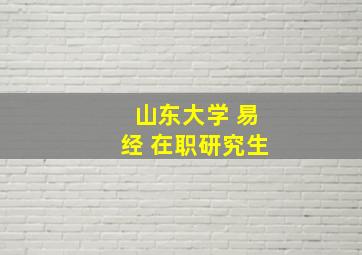 山东大学 易经 在职研究生